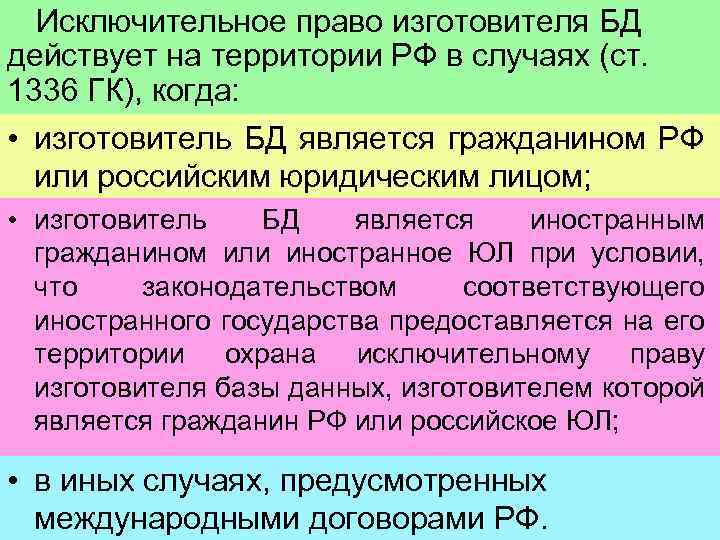 Исключительное право изготовителя БД действует на территории РФ в случаях (ст. 1336 ГК), когда:

• изготовитель БД является гражданином РФ или российским юридическим лицом;

• изготовитель БД является иностранным гражданином или иностранное ЮЛ при условии, что законодательством соответствующего иностранного государства предоставляется на его территории охрана исключительному праву изготовителя базы данных, изготовителем которой является гражданин РФ или российское ЮЛ;

• в иных случаях, предусмотренных международными договорами РФ.